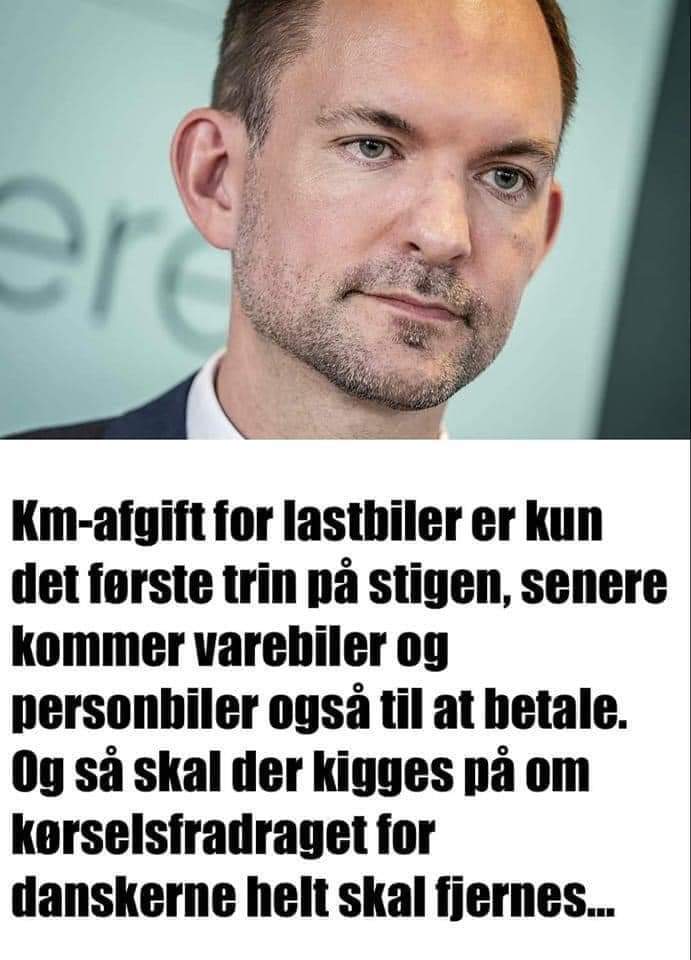 ere

Km-afgift for lastbiler er kun det første trin på stigen, senere kommer varebiler og personbiler også til at betale. Og så skal der kigges på om kørselsfradraget for danskerne helt skal fjernes...